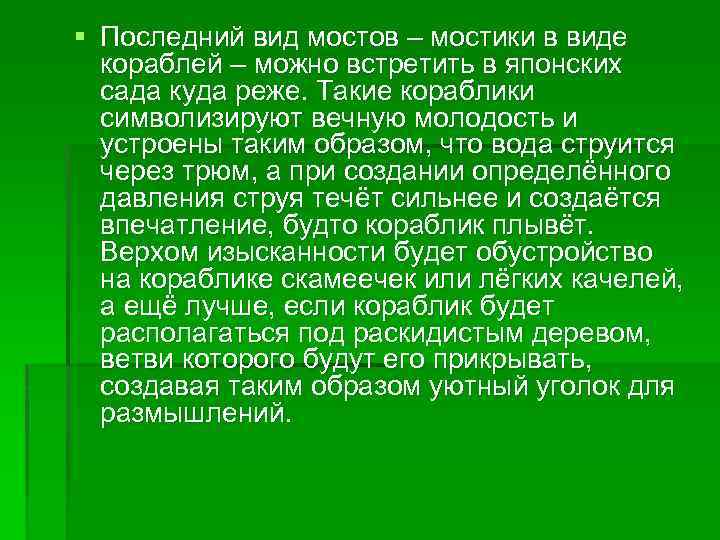 Последний вид мостов – мостики в виде кораблей – можно встретить в японских сада куда реже. Такие кораблики символизируют вечную молодость и устроены таким образом, что вода струится через трюм, а при создании определённого давления струя течёт сильнее и создаётся впечатление, будто кораблик плывёт. Верхом изысканности будет обустройство на кораблике скамеечек или лёгких качелей, а ещё лучше, если кораблик будет располагаться под раскидистым деревом, ветви которого будут его прикрывать, создавая таким образом уютный уголок для размышлений.